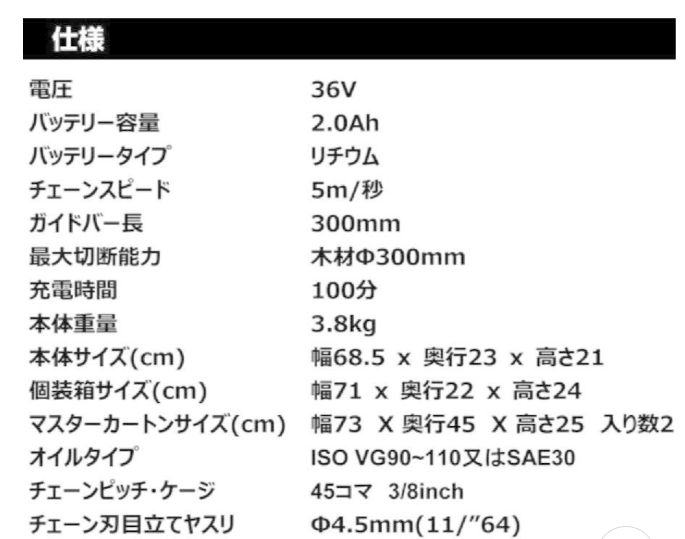 仕様

電圧 36V
バッテリー容量 2.0Ah
バッテリータイプ リチウム
チェーンスピード 5m/秒
ガイドバー長 300mm
最大切断能力 木材Φ300mm
充電時間 100分
本体重量 3.8kg
本体サイズ(cm) 幅68.5 x 奥行23 x 高さ21
個装箱サイズ(cm) 幅71 x 奥行22 x 高さ24
マスターカートンサイズ(cm) 幅73 X 奥行45 X 高さ25 入り数2
オイルタイプ ISO VG90~110又はSAE30
チェーンピッチ・ケージ 45コマ 3/8inch
チェーン刃目立てヤスリ Φ4.5mm(11/"64)